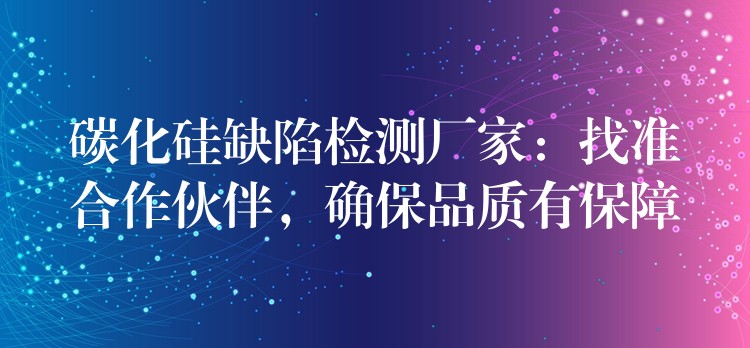 碳化硅缺陷检测厂家：找准合作伙伴，确保品质有保障